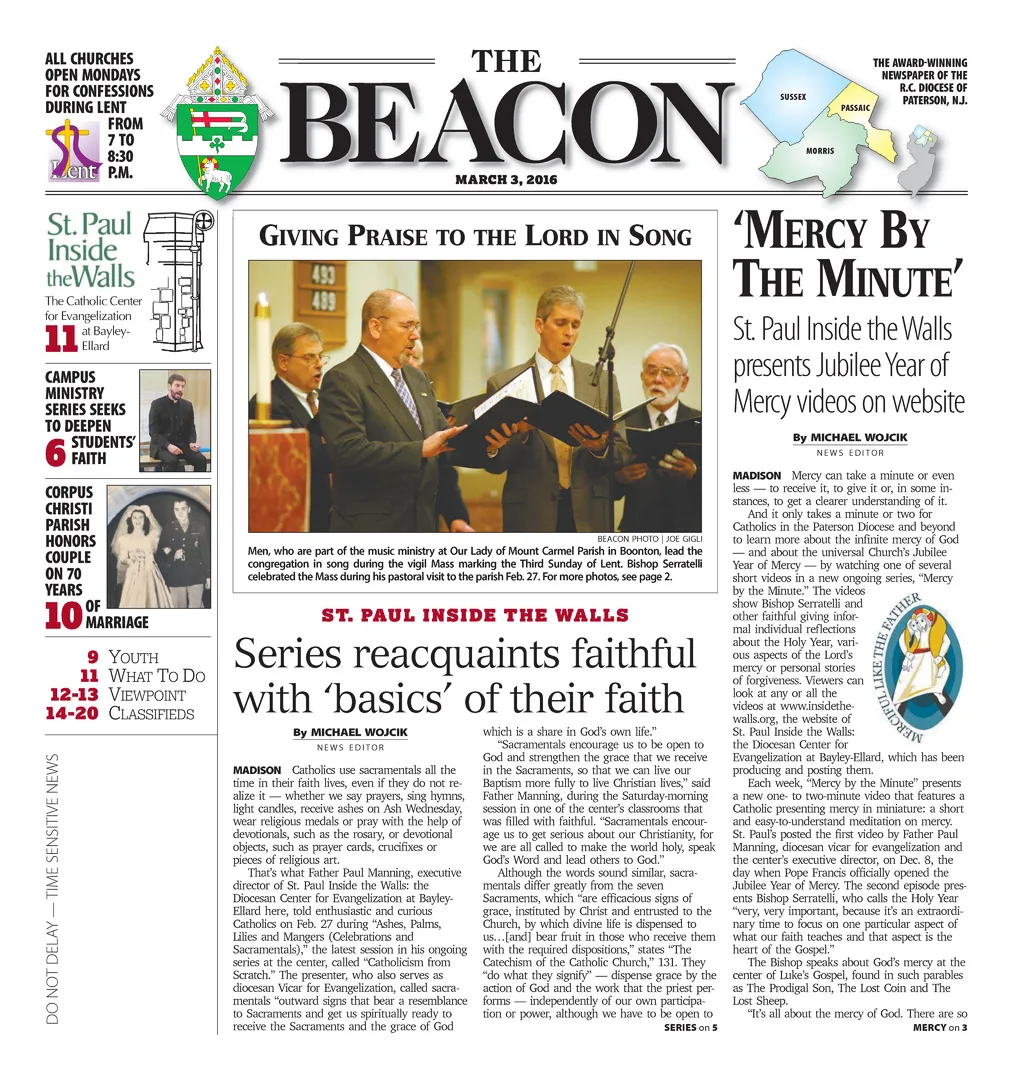 ALL CHURCHES OPEN MONDAYS FOR CONFESSIONS DURING LENT

Lent

FROM 7 TO 8:30 P.M.

THE BEACON

MARCH 3, 2016

SUSSEX

PASSAIC

MORRIS

THE AWARD-WINNING NEWSPAPER OF THE R.C. DIOCESE OF PATERSON, N.J.

St. Paul Inside the Walls
The Catholic Center for Evangelization at Bayley-Ellard
11

CAMPUS MINISTRY SERIES SEEKS TO DEEPEN STUDENTS' FAITH
6

CORPUS CHRISTI PARISH HONORS COUPLE ON 70 YEARS OF MARRIAGE
10

9 YOUTH
11 WHAT TO DO
12-13 VIEWPOINT
14-20 CLASSIFIEDS

DO NOT DELAY — TIME SENSITIVE NEWS

GIVING PRAISE TO THE LORD IN SONG

493
489

BEACON PHOTO | JOE GIGLI

Men, who are part of the music ministry at Our Lady of Mount Carmel Parish in Boonton, lead the congregation in song during the vigil Mass marking the Third Sunday of Lent. Bishop Serratelli celebrated the Mass during his pastoral visit to the parish Feb. 27. For more photos, see page 2.

ST. PAUL INSIDE THE WALLS

Series reacquaints faithful with 'basics' of their faith

By MICHAEL WOJCIK
NEWS EDITOR

MADISON Catholics use sacramentals all the time in their faith lives, even if they do not realize it — whether we say prayers, sing hymns, light candles, receive ashes on Ash Wednesday, wear religious medals or pray with the help of devotionals, such as the rosary, or devotional objects, such as prayer cards, crucifixes or pieces of religious art.

That's what Father Paul Manning, executive director of St. Paul Inside the Walls: the Diocesan Center for Evangelization at Bayley-Ellard here, told enthusiastic and curious Catholics on Feb. 27 during "Ashes, Palms, Lilies and Mangers (Celebrations and Sacramentals)," the latest session in his ongoing series at the center, called "Catholicism from Scratch." The presenter, who also serves as diocesan Vicar for Evangelization, called sacramentals "outward signs that bear a resemblance to Sacraments and get us spiritually ready to receive the Sacraments and the grace of God which is a share in God's own life."

"Sacramentals encourage us to be open to God and strengthen the grace that we receive in the Sacraments, so that we can live our Baptism more fully to live Christian lives," said Father Manning, during the Saturday-morning session in one of the center's classrooms that was filled with faithful. "Sacramentals encourage us to get serious about our Christianity, for we are all called to make the world holy, speak God's Word and lead others to God."

Although the words sound similar, sacramentals differ greatly from the seven Sacraments, which "are efficacious signs of grace, instituted by Christ and entrusted to the Church, by which divine life is dispensed to us…[and] bear fruit in those who receive them with the required dispositions," states "The Catechism of the Catholic Church," 131. They "do what they signify" — dispense grace by the action of God and the work that the priest performs — independently of our own participation or power, although we have to be open to

SERIES on 5

'MERCY BY THE MINUTE'

St. Paul Inside the Walls presents Jubilee Year of Mercy videos on website

By MICHAEL WOJCIK
NEWS EDITOR

MADISON Mercy can take a minute or even less — to receive it, to give it or, in some instances, to get a clearer understanding of it.

And it only takes a minute or two for Catholics in the Paterson Diocese and beyond to learn more about the infinite mercy of God — and about the universal Church's Jubilee Year of Mercy — by watching one of several short videos in a new ongoing series, "Mercy by the Minute." The videos show Bishop Serratelli and other faithful giving informal individual reflections about the Holy Year, various aspects of the Lord's mercy or personal stories of forgiveness. Viewers can look at any or all the videos at www.insidethewalls.org, the website of St. Paul Inside the Walls: the Diocesan Center for Evangelization at Bayley-Ellard, which has been producing and posting them.

MERCIFUL LIKE THE FATHER

Each week, "Mercy by the Minute" presents a new one- to two-minute video that features a Catholic presenting mercy in miniature: a short and easy-to-understand meditation on mercy. St. Paul's posted the first video by Father Paul Manning, diocesan vicar for evangelization and the center's executive director, on Dec. 8, the day when Pope Francis officially opened the Jubilee Year of Mercy. The second episode presents Bishop Serratelli, who calls the Holy Year "very, very important, because it's an extraordinary time to focus on one particular aspect of what our faith teaches and that aspect is the heart of the Gospel."

The Bishop speaks about God's mercy at the center of Luke's Gospel, found in such parables as The Prodigal Son, The Lost Coin and The Lost Sheep.

"It's all about the mercy of God. There are so

MERCY on 3